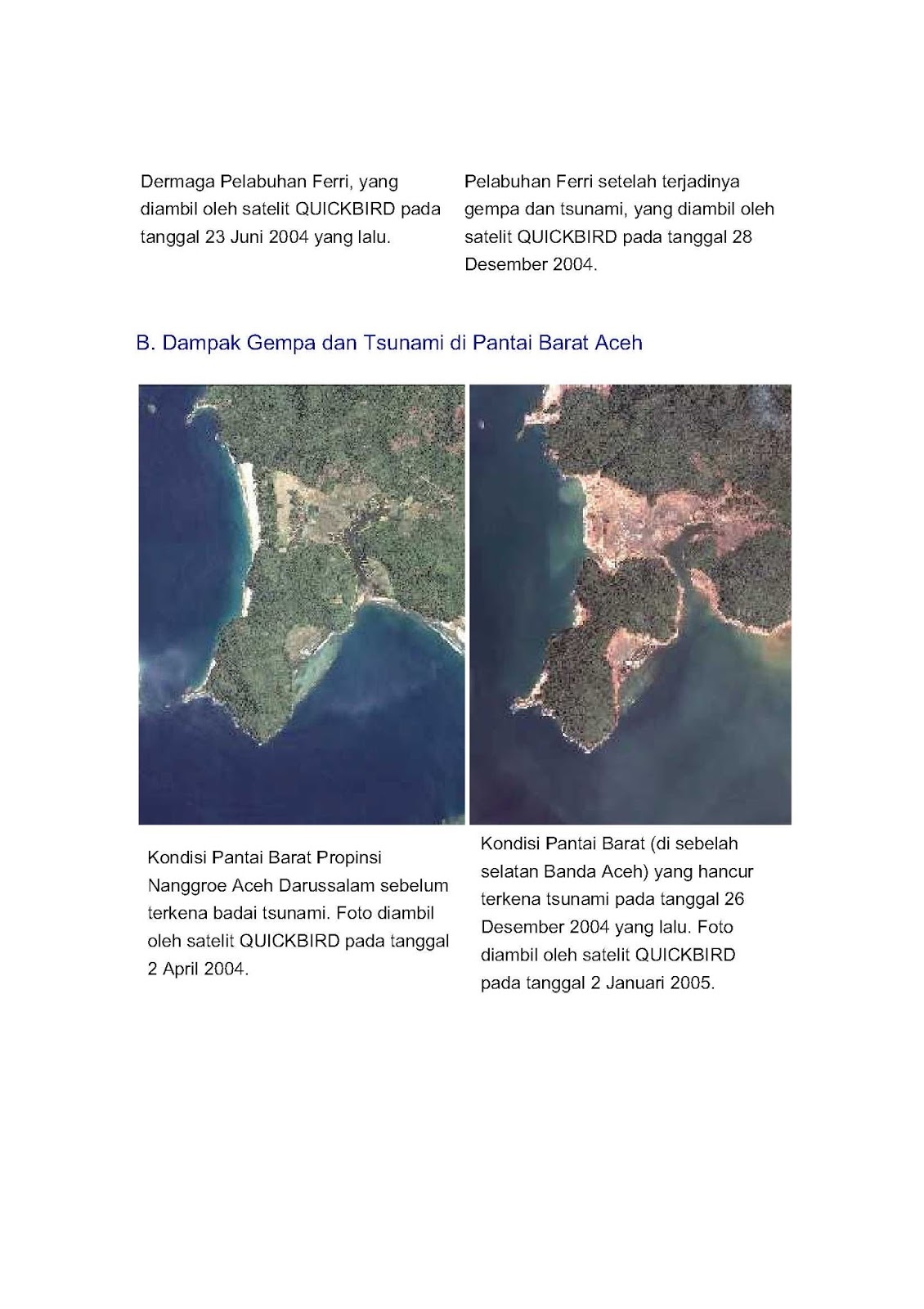 Dermaga Pelabuhan Ferri, yang diambil oleh satelit QUICKBIRD pada tanggal 23 Juni 2004 yang lalu.

Pelabuhan Ferri setelah terjadinya gempa dan tsunami, yang diambil oleh satelit QUICKBIRD pada tanggal 28 Desember 2004.

B. Dampak Gempa dan Tsunami di Pantai Barat Aceh

Kondisi Pantai Barat Propinsi Nanggroe Aceh Darussalam sebelum terkena badai tsunami. Foto diambil oleh satelit QUICKBIRD pada tanggal 2 April 2004.

Kondisi Pantai Barat (di sebelah selatan Banda Aceh) yang hancur terkena tsunami pada tanggal 26 Desember 2004 yang lalu. Foto diambil oleh satelit QUICKBIRD pada tanggal 2 Januari 2005.